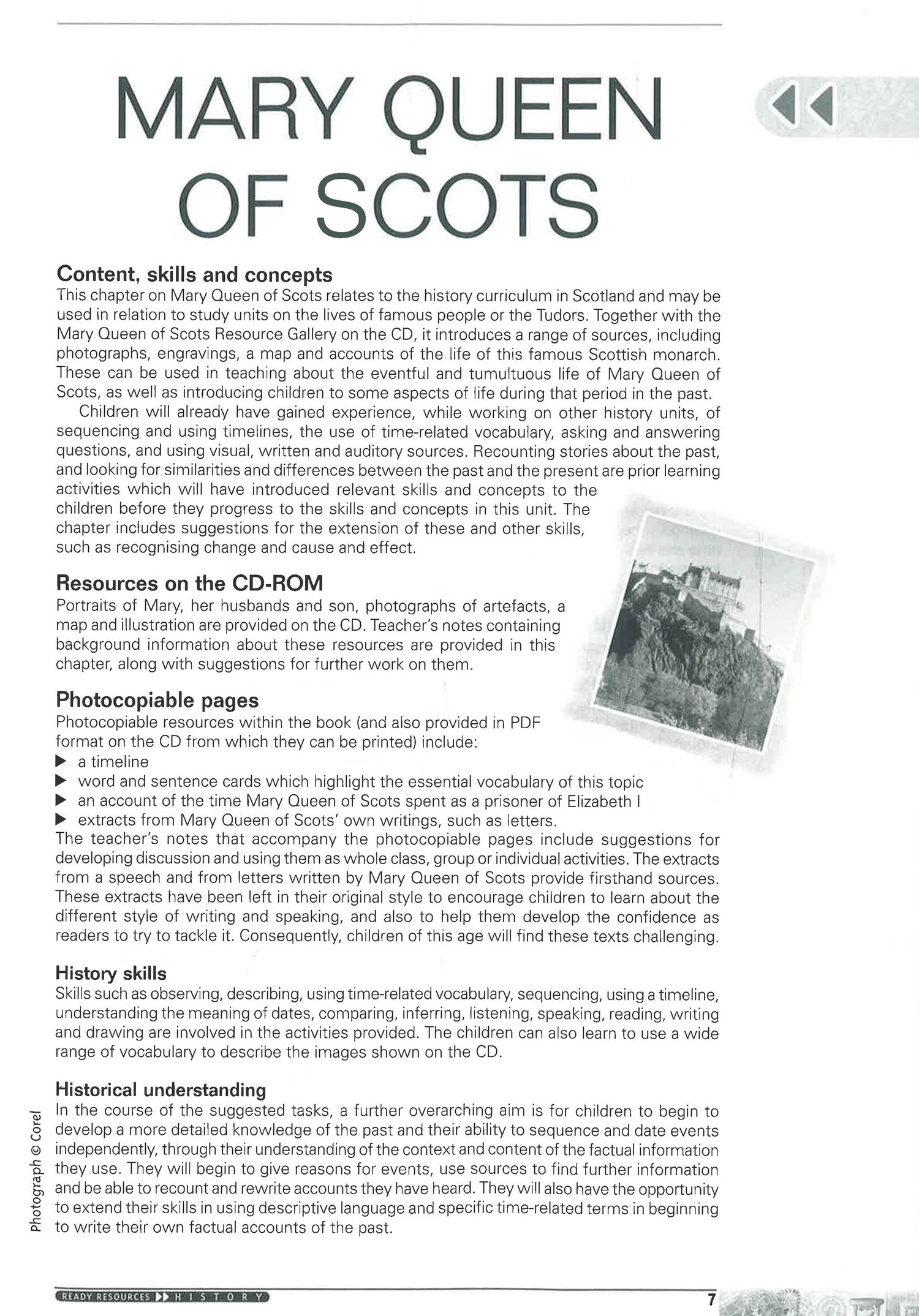 MARY QUEEN OF SCOTS

Content, skills and concepts
This chapter on Mary Queen of Scots relates to the history curriculum in Scotland and may be used in relation to study units on the lives of famous people or the Tudors. Together with the Mary Queen of Scots Resource Gallery on the CD, it introduces a range of sources, including photographs, engravings, a map and accounts of the life of this famous Scottish monarch. These can be used in teaching about the eventful and tumultuous life of Mary Queen of Scots, as well as introducing children to some aspects of life during that period in the past.

Children will already have gained experience, while working on other history units, of sequencing and using timelines, the use of time-related vocabulary, asking and answering questions, and using visual, written and auditory sources. Recounting stories about the past, and looking for similarities and differences between the past and the present are prior learning activities which will have introduced relevant skills and concepts to the children before they progress to the skills and concepts in this unit. The chapter includes suggestions for the extension of these and other skills, such as recognising change and cause and effect.

Resources on the CD-ROM
Portraits of Mary, her husbands and son, photographs of artefacts, a map and illustration are provided on the CD. Teacher's notes containing background information about these resources are provided in this chapter, along with suggestions for further work on them.

Photocopiable pages
Photocopiable resources within the book (and also provided in PDF format on the CD from which they can be printed) include:
▶ a timeline
▶ word and sentence cards which highlight the essential vocabulary of this topic
▶ an account of the time Mary Queen of Scots spent as a prisoner of Elizabeth I
▶ extracts from Mary Queen of Scots' own writings, such as letters.
The teacher's notes that accompany the photocopiable pages include suggestions for developing discussion and using them as whole class, group or individual activities. The extracts from a speech and from letters written by Mary Queen of Scots provide firsthand sources. These extracts have been left in their original style to encourage children to learn about the different style of writing and speaking, and also to help them develop the confidence as readers to try to tackle it. Consequently, children of this age will find these texts challenging.

History skills
Skills such as observing, describing, using time-related vocabulary, sequencing, using a timeline, understanding the meaning of dates, comparing, inferring, listening, speaking, reading, writing and drawing are involved in the activities provided. The children can also learn to use a wide range of vocabulary to describe the images shown on the CD.

Historical understanding
In the course of the suggested tasks, a further overarching aim is for children to begin to develop a more detailed knowledge of the past and their ability to sequence and date events independently, through their understanding of the context and content of the factual information they use. They will begin to give reasons for events, use sources to find further information and be able to recount and rewrite accounts they have heard. They will also have the opportunity to extend their skills in using descriptive language and specific time-related terms in beginning to write their own factual accounts of the past.

Photograph © Corel

READY RESOURCES ▶▶ HISTORY

7